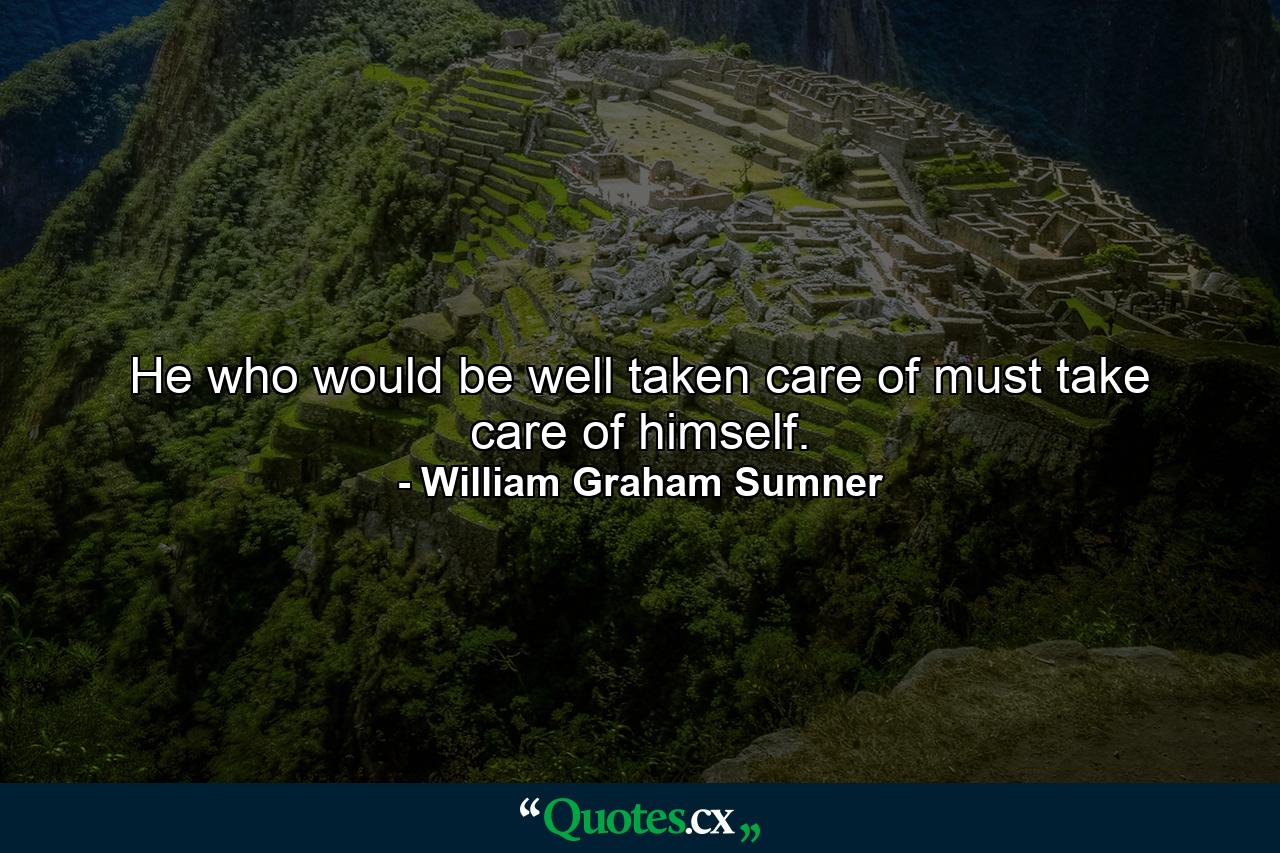 He who would be well taken care of must take care of himself.
- William Graham Sumner

“Quotes.cx„